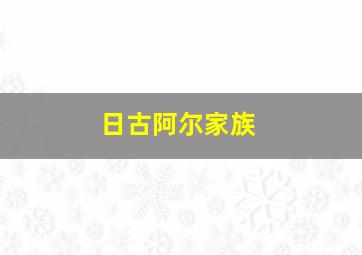 日古阿尔家族